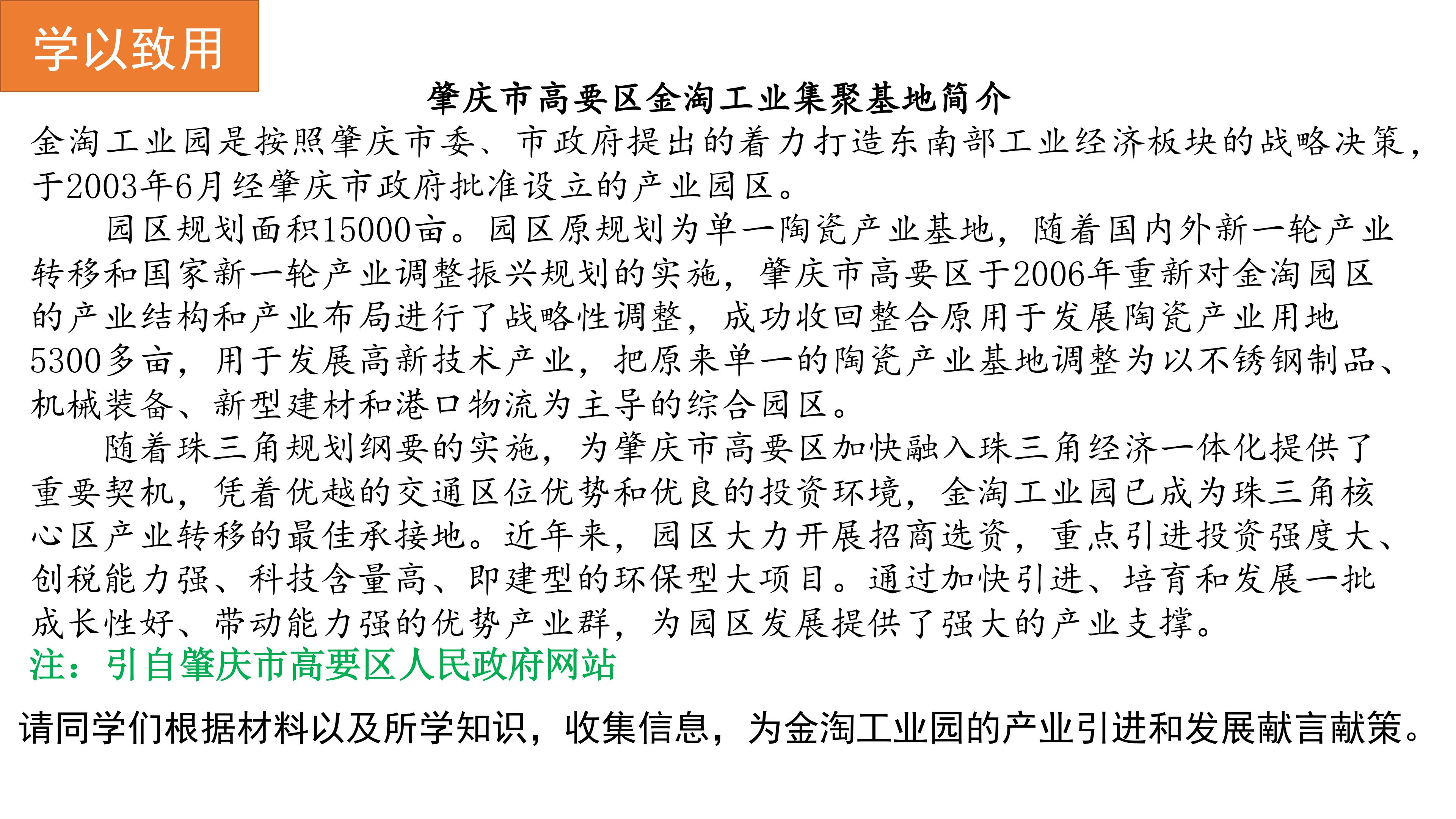 学以致用

肇庆市高要区金淘工业集聚基地简介

金淘工业园是按照肇庆市委、市政府提出的着力打造东南部工业经济板块的战略决策，于2003年6月经肇庆市政府批准设立的产业园区。

园区规划面积15000亩。园区原规划为单一陶瓷产业基地，随着国内外新一轮产业转移和国家新一轮产业调整振兴规划的实施，肇庆市高要区于2006年重新对金淘园区的产业结构和产业布局进行了战略性调整，成功收回整合原用于发展陶瓷产业用地5300多亩，用于发展高新技术产业，把原来单一的陶瓷产业基地调整为以不锈钢制品、机械装备、新型建材和港口物流为主导的综合园区。

随着珠三角规划纲要的实施，为肇庆市高要区加快融入珠三角经济一体化提供了重要契机，凭着优越的交通区位优势和优良的投资环境，金淘工业园已成为珠三角核心区产业转移的最佳承接地。近年来，园区大力开展招商选资，重点引进投资强度大、创税能力强、科技含量高、即建型的环保型大项目。通过加快引进、培育和发展一批成长性好、带动能力强的优势产业群，为园区发展提供了强大的产业支撑。

注：引自肇庆市高要区人民政府网站

请同学们根据材料以及所学知识，收集信息，为金淘工业园的产业引进和发展献言献策。